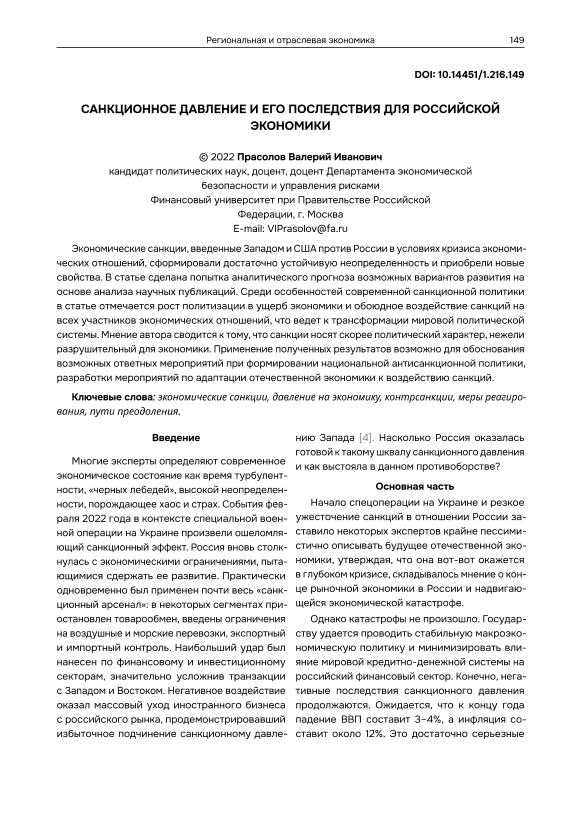 Региональная и отраслевая экономика 149

DOI: 10.14451/1.216.149

САНКЦИОННОЕ ДАВЛЕНИЕ И ЕГО ПОСЛЕДСТВИЯ ДЛЯ РОССИЙСКОЙ ЭКОНОМИКИ

© 2022 Прасолов Валерий Иванович
кандидат политических наук, доцент, доцент Департамента экономической безопасности и управления рисками
Финансовый университет при Правительстве Российской Федерации, г. Москва
E-mail: VIPrasolov@fa.ru

Экономические санкции, введенные Западом и США против России в условиях кризиса экономических отношений, сформировали достаточно устойчивую неопределенность и приобрели новые свойства. В статье сделана попытка аналитического прогноза возможных вариантов развития на основе анализа научных публикаций. Среди особенностей современной санкционной политики в статье отмечается рост политизации в ущерб экономики и обоюдное воздействие санкций на всех участников экономических отношений, что ведет к трансформации мировой политической системы. Мнение автора сводится к тому, что санкции носят скорее политический характер, нежели разрушительный для экономики. Применение полученных результатов возможно для обоснования возможных ответных мероприятий при формировании национальной антисанкционной политики, разработки мероприятий по адаптации отечественной экономики к воздействию санкций.

Ключевые слова: экономические санкции, давление на экономику, контрсанкции, меры реагирования, пути преодоления.

Введение

Многие эксперты определяют современное экономическое состояние как время турбулентности, «черных лебедей», высокой неопределенности, порождающее хаос и страх. События февраля 2022 года в контексте специальной военной операции на Украине произвели ошеломляющий санкционный эффект. Россия вновь столкнулась с экономическими ограничениями, пытающимися сдержать ее развитие. Практически одновременно был применен почти весь «санкционный арсенал»: в некоторых сегментах приостановлен товарообмен, введены ограничения на воздушные и морские перевозки, экспортный и импортный контроль. Наибольший удар был нанесен по финансовому и инвестиционному секторам, значительно усложнив транзакции с Западом и Востоком. Негативное воздействие оказал массовый уход иностранного бизнеса с российского рынка, продемонстрировавший избыточное подчинение санкционному давлению Запада [4]. Насколько Россия оказалась готовой к такому шквалу санкционного давления и как выстояла в данном противоборстве?

Основная часть

Начало спецоперации на Украине и резкое ужесточение санкций в отношении России заставило некоторых экспертов крайне пессимистично описывать будущее отечественной экономики, утверждая, что она вот-вот окажется в глубоком кризисе, складывалось мнение о конце рыночной экономики в России и надвигающейся экономической катастрофе.

Однако катастрофы не произошло. Государству удается проводить стабильную макроэкономическую политику и минимизировать влияние мировой кредитно-денежной системы на российский финансовый сектор. Конечно, негативные последствия санкционного давления продолжаются. Ожидается, что к концу года падение ВВП составит 3–4%, а инфляция составит около 12%. Это достаточно серьезные